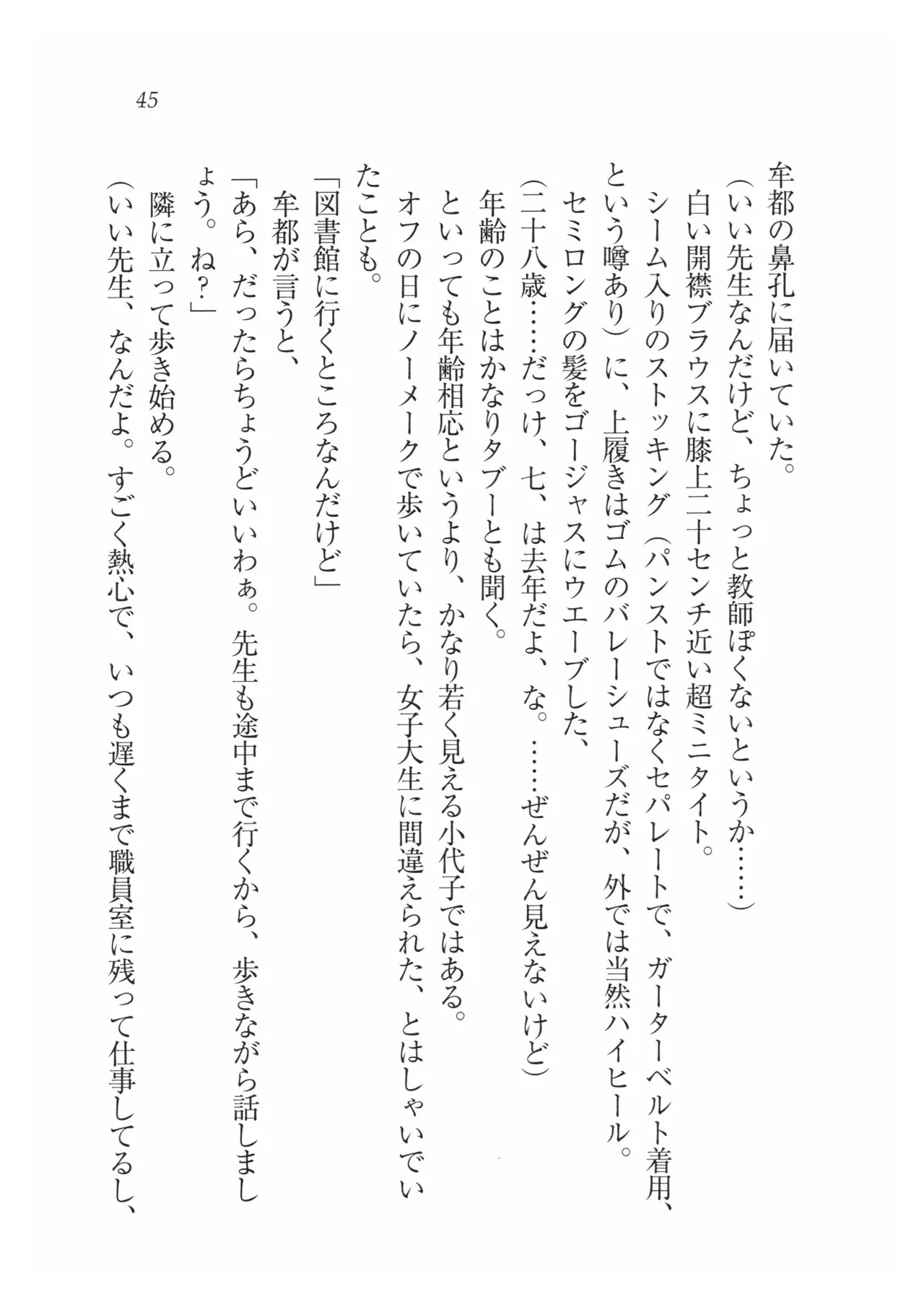 45

牟都の鼻孔に届いていた。

（いい先生なんだけど、ちょっと教師ぽくないというか……）

白い開襟ブラウスに膝上二十センチ近い超ミニタイト。

シーム入りのストッキング（パンストではなくセパレートで、ガーターベルト着用、という噂あり）に、上履きはゴムのバレーシューズだが、外では当然ハイヒール。

セミロングの髪をゴージャスにウエーブした、

（二十八歳……だっけ、七、は去年だよ、な。……ぜんぜん見えないけど）

年齢のことはかなりタブーとも聞く。

といっても年齢相応というより、かなり若く見える小代子ではある。

オフの日にノーメークで歩いていたら、女子大生に間違えられた、とはしゃいでいたことも。

「図書館に行くところなんだけど」

牟都が言うと、

「あら、だったらちょうどいいわぁ。先生も途中まで行くから、歩きながら話しましょう。ね？」

隣に立って歩き始める。

（いい先生、なんだよ。すごく熱心で、いつも遅くまで職員室に残って仕事してるし、